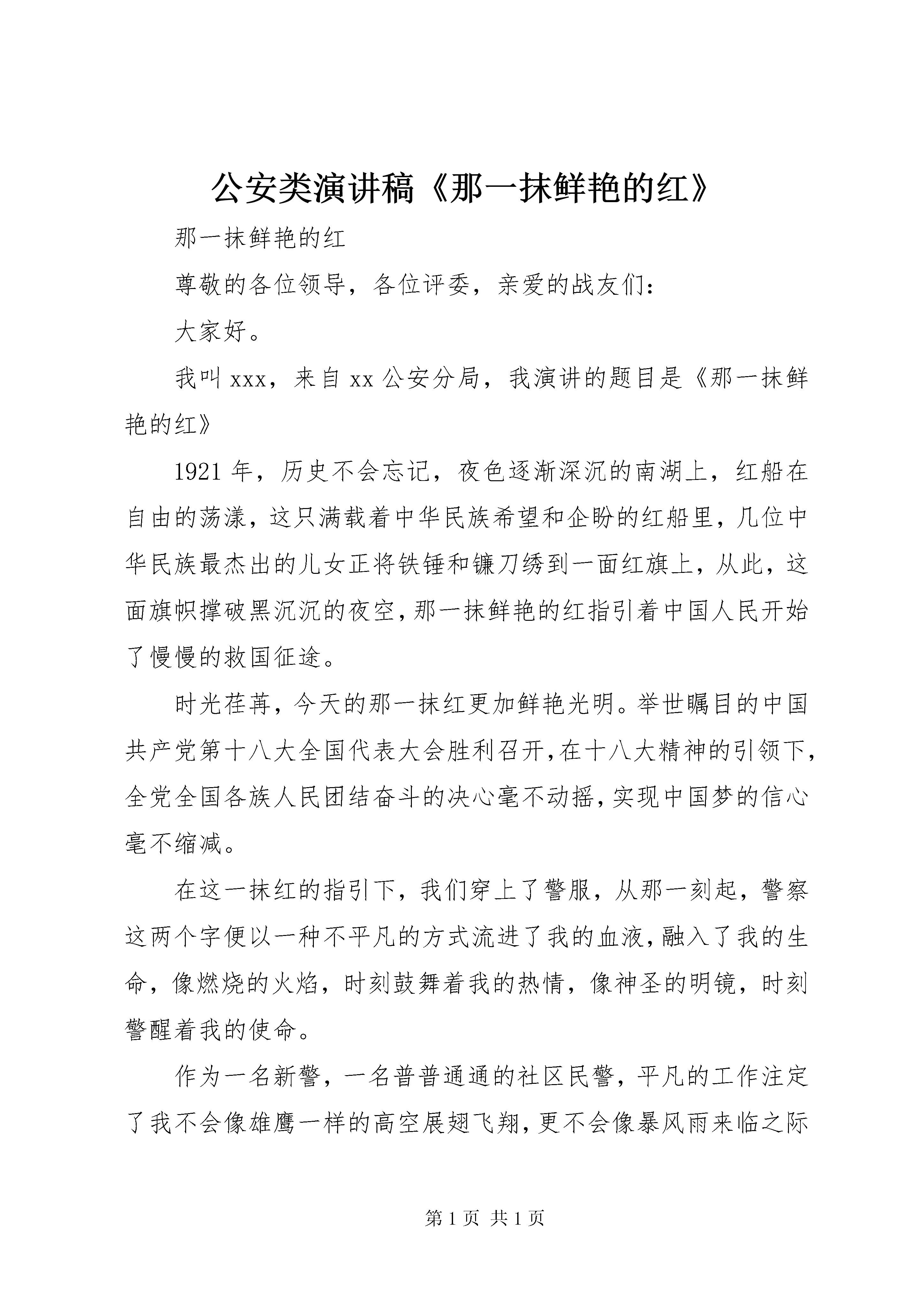 公安类演讲稿《那一抹鲜艳的红》

那一抹鲜艳的红

尊敬的各位领导，各位评委，亲爱的战友们：

大家好。

我叫xxx，来自xx公安分局，我演讲的题目是《那一抹鲜艳的红》

1921年，历史不会忘记，夜色逐渐深沉的南湖上，红船在自由的荡漾，这只满载着中华民族希望和企盼的红船里，几位中华民族最杰出的儿女正将铁锤和镰刀绣到一面红旗上，从此，这面旗帜撑破黑沉沉的夜空，那一抹鲜艳的红指引着中国人民开始了慢慢的救国征途。

时光荏苒，今天的那一抹红更加鲜艳光明。举世瞩目的中国共产党第十八大全国代表大会胜利召开，在十八大精神的引领下，全党全国各族人民团结奋斗的决心毫不动摇，实现中国梦的信心毫不缩减。

在这一抹红的指引下，我们穿上了警服，从那一刻起，警察这两个字便以一种不平凡的方式流进了我的血液，融入了我的生命，像燃烧的火焰，时刻鼓舞着我的热情，像神圣的明镜，时刻警醒着我的使命。

作为一名新警，一名普普通通的社区民警，平凡的工作注定了我不会像雄鹰一样的高空展翅飞翔，更不会像暴风雨来临之际

第1页 共1页